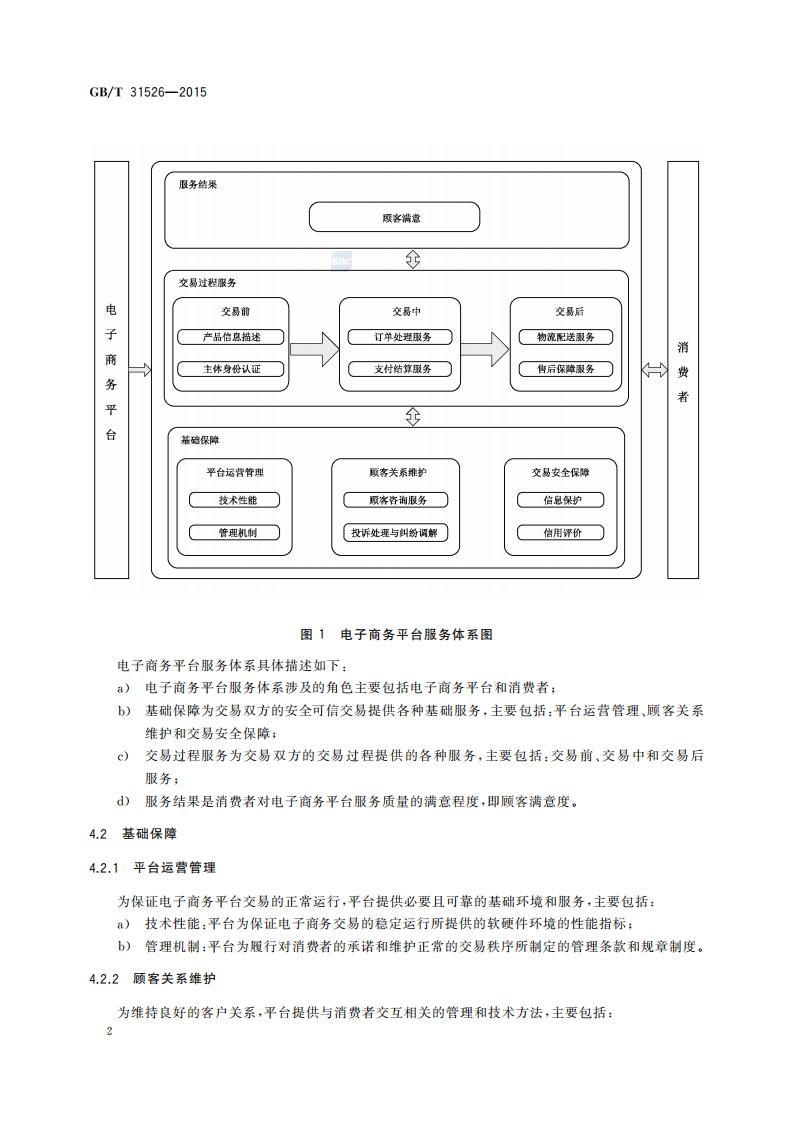 GB/T 31526—2015

电子商务平台

服务结果

顾客满意

交易过程服务

交易前

产品信息描述

主体身份认证

交易中

订单处理服务

支付结算服务

交易后

物流配送服务

售后保障服务

基础保障

平台运营管理

技术性能

管理机制

顾客关系维护

顾客咨询服务

投诉处理与纠纷调解

交易安全保障

信息保护

信用评价

消费者

图 1 电子商务平台服务体系图

电子商务平台服务体系具体描述如下：

a) 电子商务平台服务体系涉及的角色主要包括电子商务平台和消费者；

b) 基础保障为交易双方的安全可信交易提供各种基础服务，主要包括：平台运营管理、顾客关系维护和交易安全保障；

c) 交易过程服务为交易双方的交易过程提供的各种服务，主要包括：交易前、交易中和交易后服务；

d) 服务结果是消费者对电子商务平台服务质量的满意程度，即顾客满意度。

4.2 基础保障

4.2.1 平台运营管理

为保证电子商务平台交易的正常运行，平台提供必要且可靠的基础环境和服务，主要包括：

a) 技术性能：平台为保证电子商务交易的稳定运行所提供的软硬件环境的性能指标；

b) 管理机制：平台为履行对消费者的承诺和维护正常的交易秩序所制定的管理条款和规章制度。

4.2.2 顾客关系维护

为维持良好的客户关系，平台提供与消费者交互相关的管理和技术方法，主要包括：

2